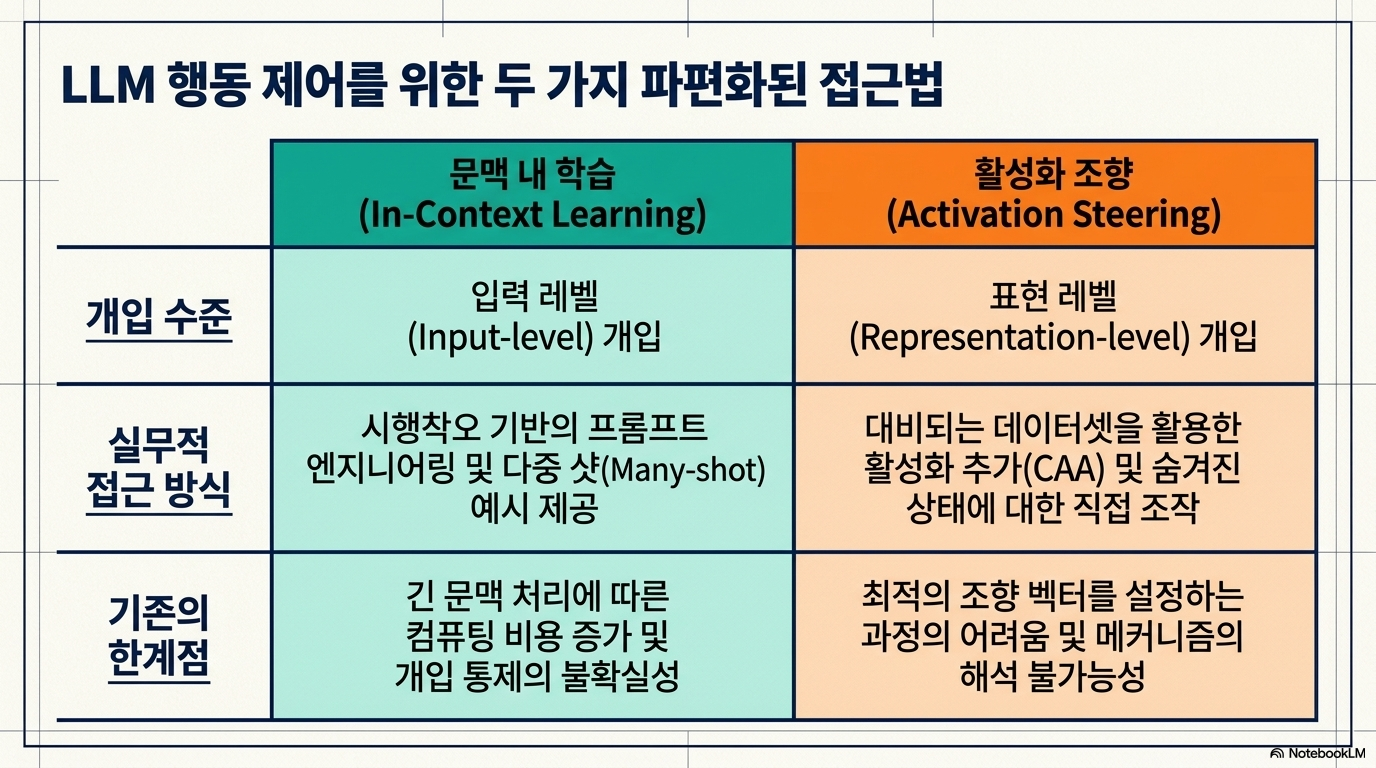 LLM 행동 제어를 위한 두 가지 파편화된 접근법

| | 문맥 내 학습 (In-Context Learning) | 활성화 조향 (Activation Steering) |
|---|---|---|
| 개입 수준 | 입력 레벨 (Input-level) 개입 | 표현 레벨 (Representation-level) 개입 |
| 실무적 접근 방식 | 시행착오 기반의 프롬프트 엔지니어링 및 다중 샷(Many-shot) 예시 제공 | 대비되는 데이터셋을 활용한 활성화 추가(CAA) 및 숨겨진 상태에 대한 직접 조작 |
| 기존의 한계점 | 긴 문맥 처리에 따른 컴퓨팅 비용 증가 및 개입 통제의 불확실성 | 최적의 조향 벡터를 설정하는 과정의 어려움 및 메커니즘의 해석 불가능성 |

NotebookLM